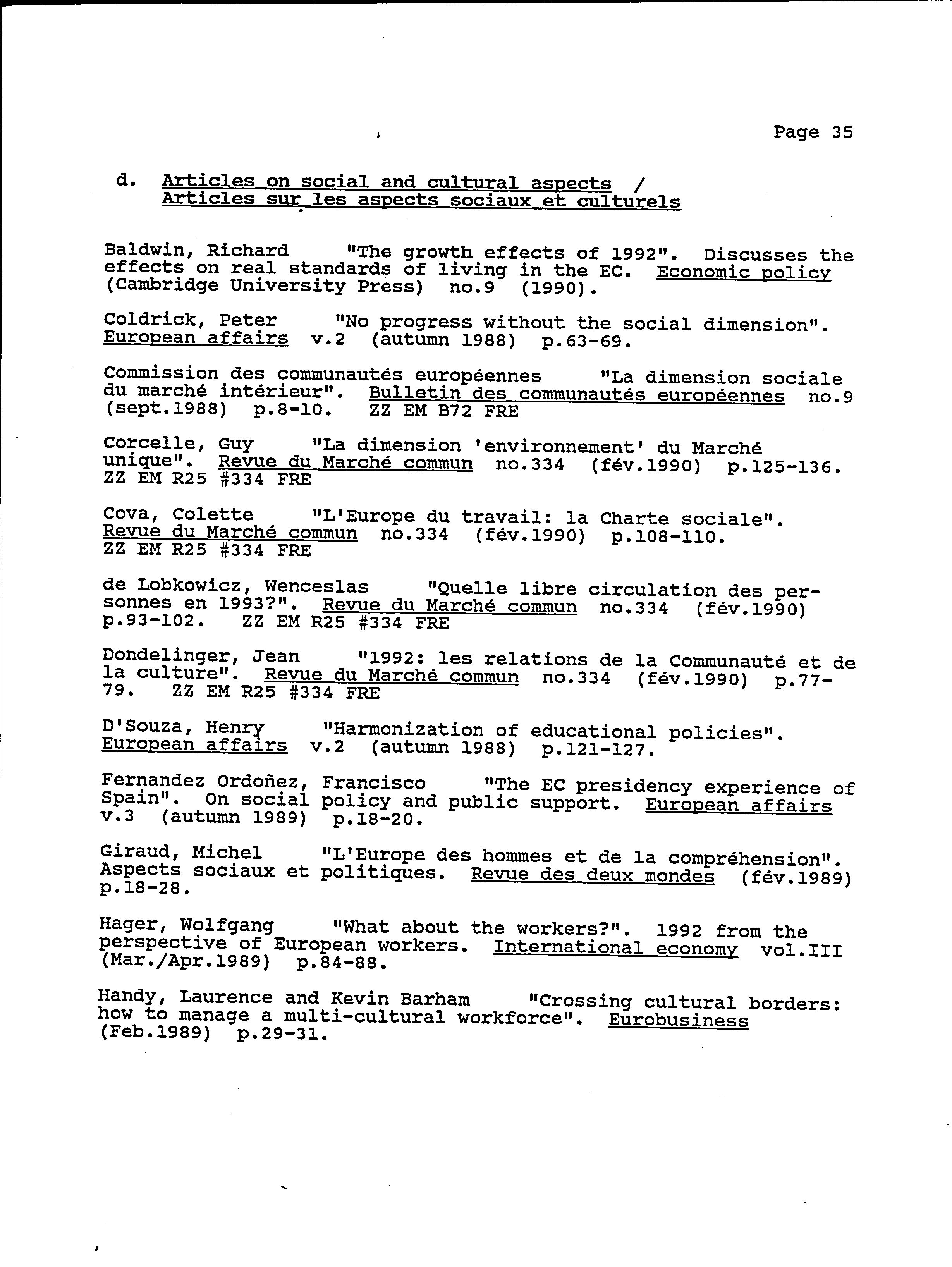 Page 35

d. Articles on social and cultural aspects / Articles sur les aspects sociaux et culturels

Baldwin, Richard "The growth effects of 1992". Discusses the effects on real standards of living in the EC. Economic policy (Cambridge University Press) no.9 (1990).

Coldrick, Peter "No progress without the social dimension". European affairs v.2 (autumn 1988) p.63-69.

Commission des communautés européennes "La dimension sociale du marché intérieur". Bulletin des communautés européennes no.9 (sept.1988) p.8-10. ZZ EM B72 FRE

Corcelle, Guy "La dimension 'environnement' du Marché unique". Revue du Marché commun no.334 (fév.1990) p.125-136. ZZ EM R25 #334 FRE

Cova, Colette "L'Europe du travail: la Charte sociale". Revue du Marché commun no.334 (fév.1990) p.108-110. ZZ EM R25 #334 FRE

de Lobkowicz, Wenceslas "Quelle libre circulation des personnes en 1993?". Revue du Marché commun no.334 (fév.1990) p.93-102. ZZ EM R25 #334 FRE

Dondelinger, Jean "1992: les relations de la Communauté et de la culture". Revue du Marché commun no.334 (fév.1990) p.77-79. ZZ EM R25 #334 FRE

D'Souza, Henry "Harmonization of educational policies". European affairs v.2 (autumn 1988) p.121-127.

Fernandez Ordoñez, Francisco "The EC presidency experience of Spain". On social policy and public support. European affairs v.3 (autumn 1989) p.18-20.

Giraud, Michel "L'Europe des hommes et de la compréhension". Aspects sociaux et politiques. Revue des deux mondes (fév.1989) p.18-28.

Hager, Wolfgang "What about the workers?". 1992 from the perspective of European workers. International economy vol.III (Mar./Apr.1989) p.84-88.

Handy, Laurence and Kevin Barham "Crossing cultural borders: how to manage a multi-cultural workforce". Eurobusiness (Feb.1989) p.29-31.